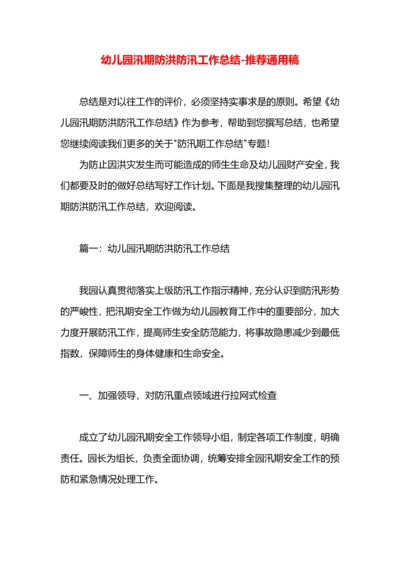 幼儿园汛期防洪防汛工作总结-推荐通用稿

总结是对以往工作的评价，必须坚持实事求是的原则。希望《幼儿园汛期防洪防汛工作总结》作为参考，帮助到您撰写总结，也希望您继续阅读我们更多的关于"防汛期工作总结"专题！

为防止因洪灾发生而可能造成的师生生命及幼儿园财产安全，我们都要及时的做好总结写好工作计划。下面是我搜集整理的幼儿园汛期防洪防汛工作总结，欢迎阅读。

篇一：幼儿园汛期防洪防汛工作总结

我园认真贯彻落实上级防汛工作指示精神，充分认识到防汛形势的严峻性，把汛期安全工作做为幼儿园教育工作中的重要部分，加大力度开展防汛工作，提高师生安全防范能力，将事故隐患减少到最低指数，保障师生的身体健康和生命安全。

一、加强领导，对防汛重点领域进行拉网式检查

成立了幼儿园汛期安全工作领导小组，制定各项工作制度，明确责任。园长为组长，负责全面协调，统筹安排全园汛期安全工作的预防和紧急情况处理工作。